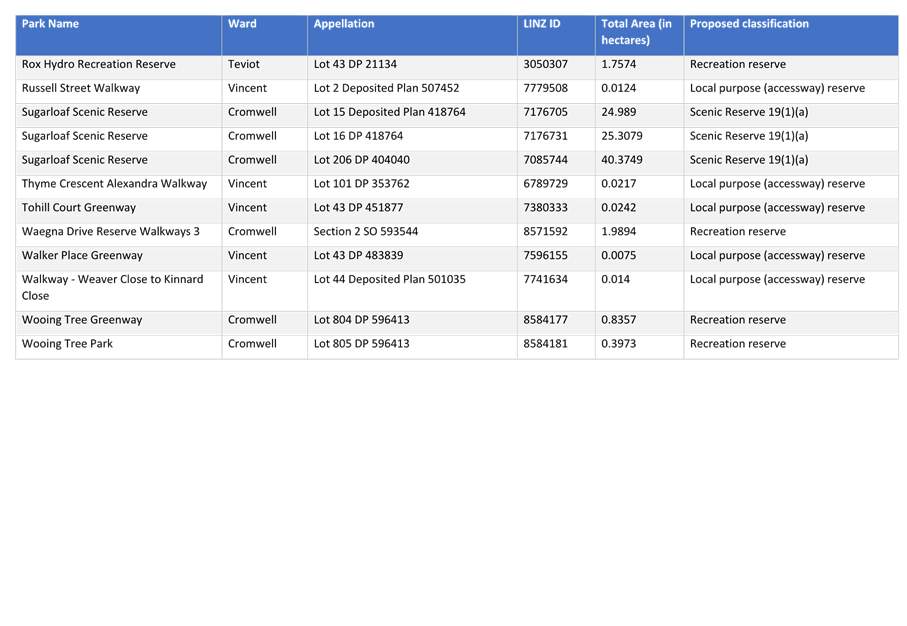 | Park Name | Ward | Appellation | LINZ ID | Total Area (in hectares) | Proposed classification |
|---|---|---|---|---|---|
| Rox Hydro Recreation Reserve | Teviot | Lot 43 DP 21134 | 3050307 | 1.7574 | Recreation reserve |
| Russell Street Walkway | Vincent | Lot 2 Deposited Plan 507452 | 7779508 | 0.0124 | Local purpose (accessway) reserve |
| Sugarloaf Scenic Reserve | Cromwell | Lot 15 Deposited Plan 418764 | 7176705 | 24.989 | Scenic Reserve 19(1)(a) |
| Sugarloaf Scenic Reserve | Cromwell | Lot 16 DP 418764 | 7176731 | 25.3079 | Scenic Reserve 19(1)(a) |
| Sugarloaf Scenic Reserve | Cromwell | Lot 206 DP 404040 | 7085744 | 40.3749 | Scenic Reserve 19(1)(a) |
| Thyme Crescent Alexandra Walkway | Vincent | Lot 101 DP 353762 | 6789729 | 0.0217 | Local purpose (accessway) reserve |
| Tohill Court Greenway | Vincent | Lot 43 DP 451877 | 7380333 | 0.0242 | Local purpose (accessway) reserve |
| Waegna Drive Reserve Walkways 3 | Cromwell | Section 2 SO 593544 | 8571592 | 1.9894 | Recreation reserve |
| Walker Place Greenway | Vincent | Lot 43 DP 483839 | 7596155 | 0.0075 | Local purpose (accessway) reserve |
| Walkway - Weaver Close to Kinnard Close | Vincent | Lot 44 Deposited Plan 501035 | 7741634 | 0.014 | Local purpose (accessway) reserve |
| Wooing Tree Greenway | Cromwell | Lot 804 DP 596413 | 8584177 | 0.8357 | Recreation reserve |
| Wooing Tree Park | Cromwell | Lot 805 DP 596413 | 8584181 | 0.3973 | Recreation reserve |